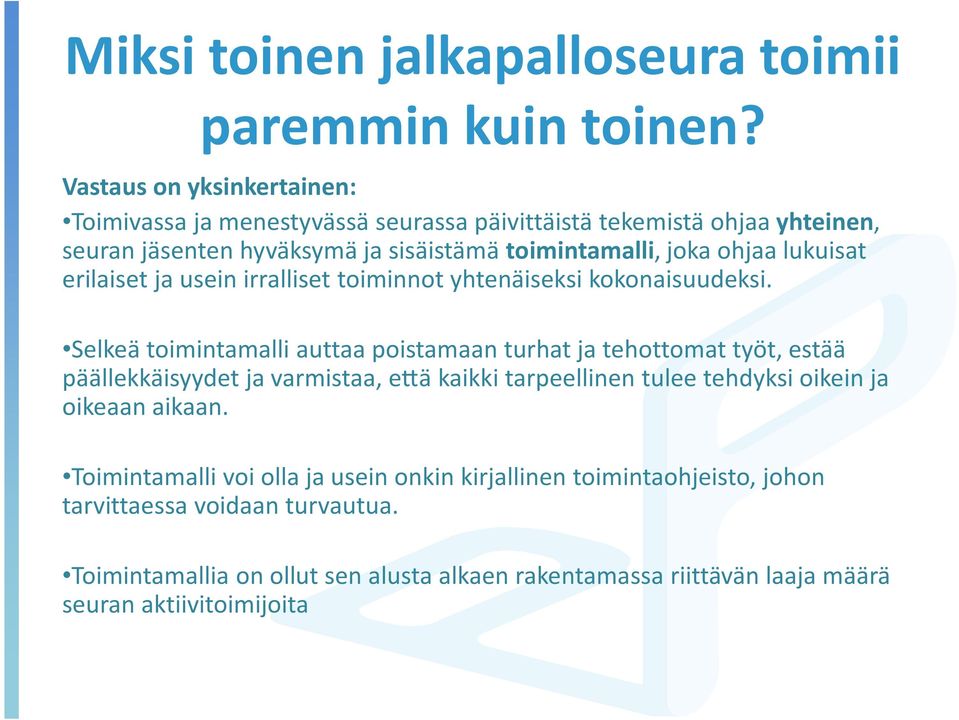 Miksi toinen jalkapalloseura toimii paremmin kuin toinen?

Vastaus on yksinkertainen:

•Toimivassa ja menestyvässä seurassa päivittäistä tekemistä ohjaa yhteinen, seuran jäsenten hyväksymä ja sisäistämä toimintamalli, joka ohjaa lukuisat erilaiset ja usein irralliset toiminnot yhtenäiseksi kokonaisuudeksi.

•Selkeä toimintamalli auttaa poistamaan turhat ja tehottomat työt, estää päällekkäisyydet ja varmistaa, että kaikki tarpeellinen tulee tehdyksi oikein ja oikeaan aikaan.

•Toimintamalli voi olla ja usein onkin kirjallinen toimintaohjeisto, johon tarvittaessa voidaan turvautua.

•Toimintamallia on ollut sen alusta alkaen rakentamassa riittävän laaja määrä seuran aktiivitoimijoita